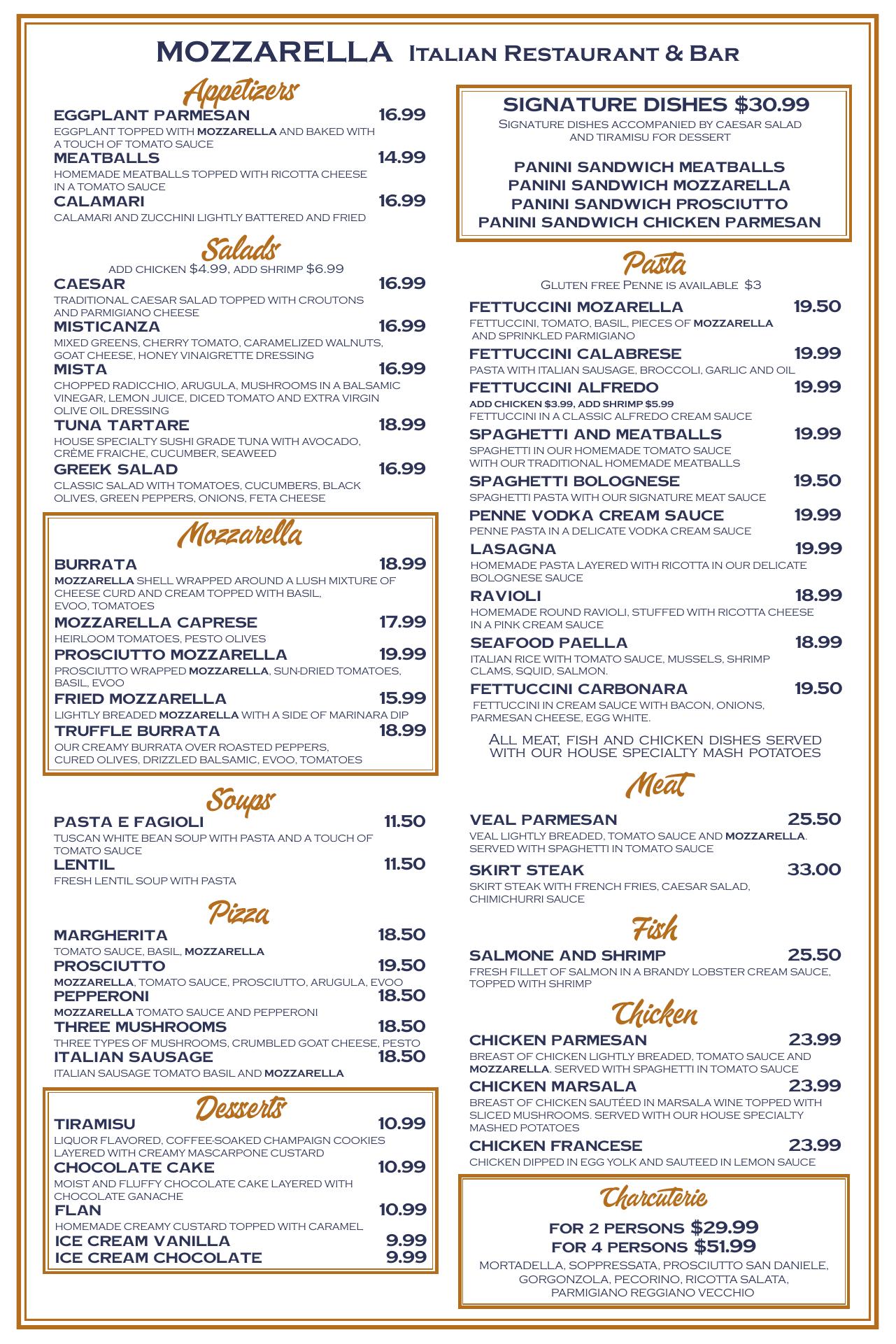 MOZZARELLA Italian Restaurant & Bar

Appetizers

EGGPLANT PARMESAN 16.99
EGGPLANT TOPPED WITH MOZZARELLA AND BAKED WITH A TOUCH OF TOMATO SAUCE

MEATBALLS 14.99
HOMEMADE MEATBALLS TOPPED WITH RICOTTA CHEESE IN A TOMATO SAUCE

CALAMARI 16.99
CALAMARI AND ZUCCHINI LIGHTLY BATTERED AND FRIED

Salads

ADD CHICKEN $4.99, ADD SHRIMP $6.99

CAESAR 16.99
TRADITIONAL CAESAR SALAD TOPPED WITH CROUTONS AND PARMIGIANO CHEESE

MISTICANZA 16.99
MIXED GREENS, CHERRY TOMATO, CARAMELIZED WALNUTS, GOAT CHEESE, HONEY VINAIGRETTE DRESSING

MISTA 16.99
CHOPPED RADICCHIO, ARUGULA, MUSHROOMS IN A BALSAMIC VINEGAR, LEMON JUICE, DICED TOMATO AND EXTRA VIRGIN OLIVE OIL DRESSING

TUNA TARTARE 18.99
HOUSE SPECIALTY SUSHI GRADE TUNA WITH AVOCADO, CRÈME FRAICHE, CUCUMBER, SEAWEED

GREEK SALAD 16.99
CLASSIC SALAD WITH TOMATOES, CUCUMBERS, BLACK OLIVES, GREEN PEPPERS, ONIONS, FETA CHEESE

Mozzarella

BURRATA 18.99
MOZZARELLA SHELL WRAPPED AROUND A LUSH MIXTURE OF CHEESE CURD AND CREAM TOPPED WITH BASIL, EVOO, TOMATOES

MOZZARELLA CAPRESE 17.99
HEIRLOOM TOMATOES, PESTO OLIVES

PROSCIUTTO MOZZARELLA 19.99
PROSCIUTTO WRAPPED MOZZARELLA, SUN-DRIED TOMATOES, BASIL, EVOO

FRIED MOZZARELLA 15.99
LIGHTLY BREADED MOZZARELLA WITH A SIDE OF MARINARA DIP

TRUFFLE BURRATA 18.99
OUR CREAMY BURRATA OVER ROASTED PEPPERS, CURED OLIVES, DRIZZLED BALSAMIC, EVOO, TOMATOES

Soups

PASTA E FAGIOLI 11.50
TUSCAN WHITE BEAN SOUP WITH PASTA AND A TOUCH OF TOMATO SAUCE

LENTIL 11.50
FRESH LENTIL SOUP WITH PASTA

Pizza

MARGHERITA 18.50
TOMATO SAUCE, BASIL, MOZZARELLA

PROSCIUTTO 19.50
MOZZARELLA, TOMATO SAUCE, PROSCIUTTO, ARUGULA, EVOO

PEPPERONI 18.50
MOZZARELLA TOMATO SAUCE AND PEPPERONI

THREE MUSHROOMS 18.50
THREE TYPES OF MUSHROOMS, CRUMBLED GOAT CHEESE, PESTO

ITALIAN SAUSAGE 18.50
ITALIAN SAUSAGE TOMATO BASIL AND MOZZARELLA

Desserts

TIRAMISU 10.99
LIQUOR FLAVORED, COFFEE-SOAKED CHAMPAIGN COOKIES LAYERED WITH CREAMY MASCARPONE CUSTARD

CHOCOLATE CAKE 10.99
MOIST AND FLUFFY CHOCOLATE CAKE LAYERED WITH CHOCOLATE GANACHE

FLAN 10.99
HOMEMADE CREAMY CUSTARD TOPPED WITH CARAMEL

ICE CREAM VANILLA 9.99
ICE CREAM CHOCOLATE 9.99

SIGNATURE DISHES $30.99
Signature dishes accompanied by caesar salad and tiramisu for dessert

PANINI SANDWICH MEATBALLS
PANINI SANDWICH MOZZARELLA
PANINI SANDWICH PROSCIUTTO
PANINI SANDWICH CHICKEN PARMESAN

Pasta

Gluten free Penne is available $3

FETTUCCINI MOZARELLA 19.50
FETTUCCINI, TOMATO, BASIL, PIECES OF MOZZARELLA AND SPRINKLED PARMIGIANO

FETTUCCINI CALABRESE 19.99
PASTA WITH ITALIAN SAUSAGE, BROCCOLI, GARLIC AND OIL

FETTUCCINI ALFREDO 19.99
ADD CHICKEN $3.99, ADD SHRIMP $5.99
FETTUCCINI IN A CLASSIC ALFREDO CREAM SAUCE

SPAGHETTI AND MEATBALLS 19.99
SPAGHETTI IN OUR HOMEMADE TOMATO SAUCE WITH OUR TRADITIONAL HOMEMADE MEATBALLS

SPAGHETTI BOLOGNESE 19.50
SPAGHETTI PASTA WITH OUR SIGNATURE MEAT SAUCE

PENNE VODKA CREAM SAUCE 19.99
PENNE PASTA IN A DELICATE VODKA CREAM SAUCE

LASAGNA 19.99
HOMEMADE PASTA LAYERED WITH RICOTTA IN OUR DELICATE BOLOGNESE SAUCE

RAVIOLI 18.99
HOMEMADE ROUND RAVIOLI, STUFFED WITH RICOTTA CHEESE IN A PINK CREAM SAUCE

SEAFOOD PAELLA 18.99
ITALIAN RICE WITH TOMATO SAUCE, MUSSELS, SHRIMP CLAMS, SQUID, SALMON.

FETTUCCINI CARBONARA 19.50
FETTUCCINI IN CREAM SAUCE WITH BACON, ONIONS, PARMESAN CHEESE, EGG WHITE.

All meat, fish and chicken dishes served with our house specialty mash potatoes

Meat

VEAL PARMESAN 25.50
VEAL LIGHTLY BREADED, TOMATO SAUCE AND MOZZARELLA. SERVED WITH SPAGHETTI IN TOMATO SAUCE

SKIRT STEAK 33.00
SKIRT STEAK WITH FRENCH FRIES, CAESAR SALAD, CHIMICHURRI SAUCE

Fish

SALMONE AND SHRIMP 25.50
FRESH FILLET OF SALMON IN A BRANDY LOBSTER CREAM SAUCE, TOPPED WITH SHRIMP

Chicken

CHICKEN PARMESAN 23.99
BREAST OF CHICKEN LIGHTLY BREADED, TOMATO SAUCE AND MOZZARELLA. SERVED WITH SPAGHETTI IN TOMATO SAUCE

CHICKEN MARSALA 23.99
BREAST OF CHICKEN SAUTÉED IN MARSALA WINE TOPPED WITH SLICED MUSHROOMS. SERVED WITH OUR HOUSE SPECIALTY MASHED POTATOES

CHICKEN FRANCESE 23.99
CHICKEN DIPPED IN EGG YOLK AND SAUTEED IN LEMON SAUCE

Charcuterie

FOR 2 PERSONS $29.99
FOR 4 PERSONS $51.99
MORTADELLA, SOPPRESSATA, PROSCIUTTO SAN DANIELE, GORGONZOLA, PECORINO, RICOTTA SALATA, PARMIGIANO REGGIANO VECCHIO